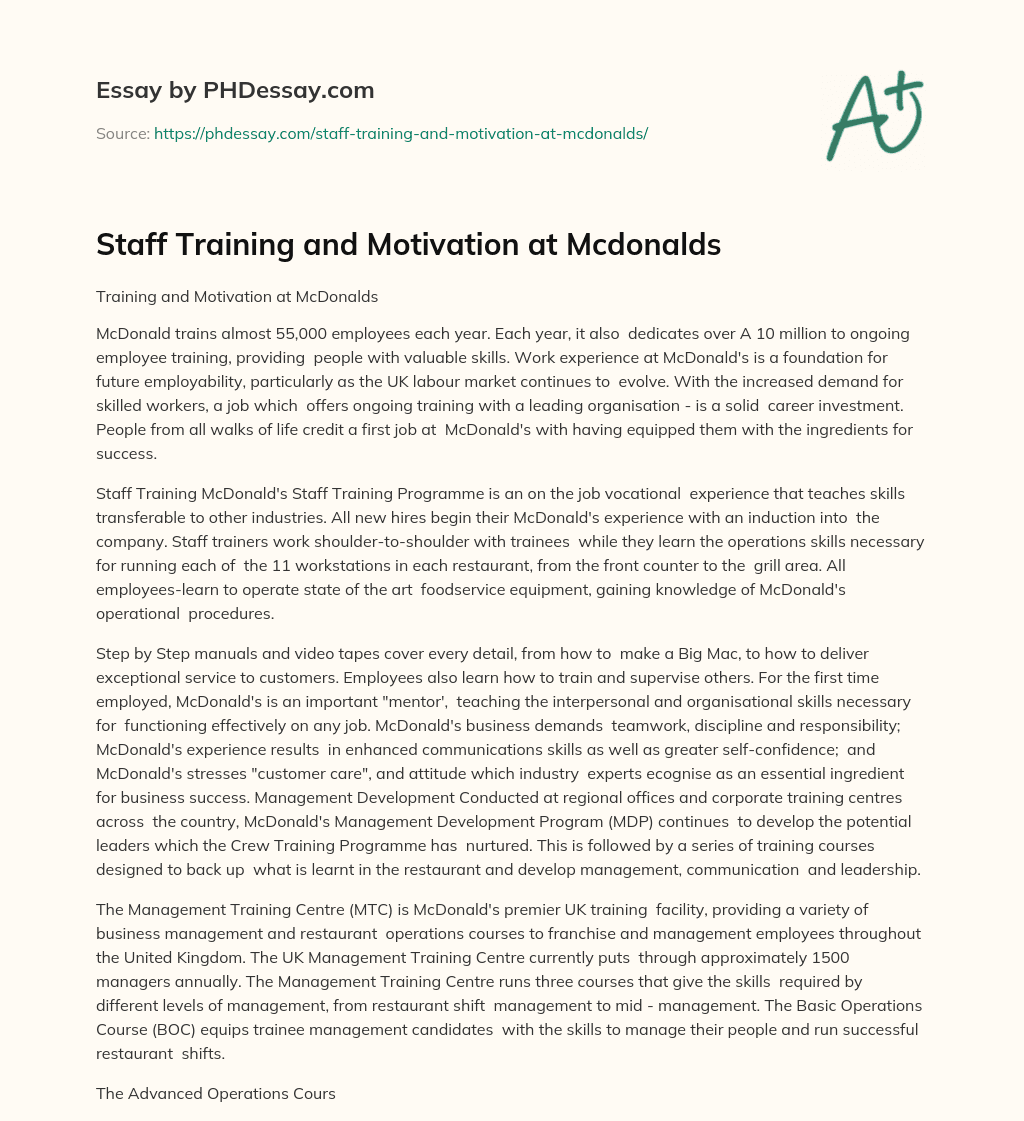 Essay by PHDessay.com

Source: https://phdessay.com/staff-training-and-motivation-at-mcdonalds/

A+

Staff Training and Motivation at Mcdonalds

Training and Motivation at McDonalds

McDonald trains almost 55,000 employees each year. Each year, it also dedicates over A 10 million to ongoing employee training, providing people with valuable skills. Work experience at McDonald's is a foundation for future employability, particularly as the UK labour market continues to evolve. With the increased demand for skilled workers, a job which offers ongoing training with a leading organisation - is a solid career investment. People from all walks of life credit a first job at McDonald's with having equipped them with the ingredients for success.

Staff Training McDonald's Staff Training Programme is an on the job vocational experience that teaches skills transferable to other industries. All new hires begin their McDonald's experience with an induction into the company. Staff trainers work shoulder-to-shoulder with trainees while they learn the operations skills necessary for running each of the 11 workstations in each restaurant, from the front counter to the grill area. All employees-learn to operate state of the art foodservice equipment, gaining knowledge of McDonald's operational procedures.

Step by Step manuals and video tapes cover every detail, from how to make a Big Mac, to how to deliver exceptional service to customers. Employees also learn how to train and supervise others. For the first time employed, McDonald's is an important "mentor', teaching the interpersonal and organisational skills necessary for functioning effectively on any job. McDonald's business demands teamwork, discipline and responsibility; McDonald's experience results in enhanced communications skills as well as greater self-confidence; and McDonald's stresses "customer care", and attitude which industry experts ecognise as an essential ingredient for business success. Management Development Conducted at regional offices and corporate training centres across the country, McDonald's Management Development Program (MDP) continues to develop the potential leaders which the Crew Training Programme has nurtured. This is followed by a series of training courses designed to back up what is learnt in the restaurant and develop management, communication and leadership.

The Management Training Centre (MTC) is McDonald's premier UK training facility, providing a variety of business management and restaurant operations courses to franchise and management employees throughout the United Kingdom. The UK Management Training Centre currently puts through approximately 1500 managers annually. The Management Training Centre runs three courses that give the skills required by different levels of management, from restaurant shift management to mid - management. The Basic Operations Course (BOC) equips trainee management candidates with the skills to manage their people and run successful restaurant shifts.

The Advanced Operations Cours